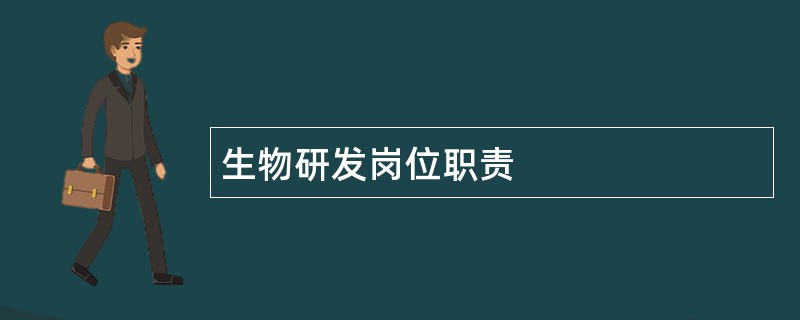 生物研发岗位职责